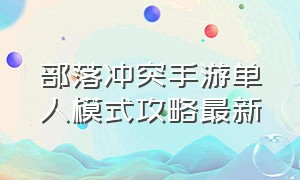 部落冲突手游单人模式攻略最新